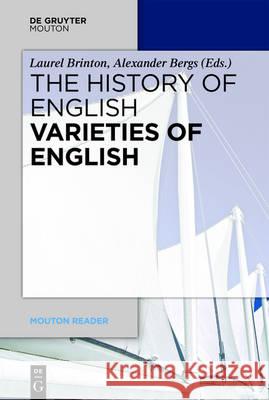 DE GRUYTER
MOUTON

Laurel Brinton, Alexander Bergs (Eds.)

THE HISTORY OF ENGLISH
VARIETIES OF ENGLISH

MOUTON READER

DE
G

Kraina Książek